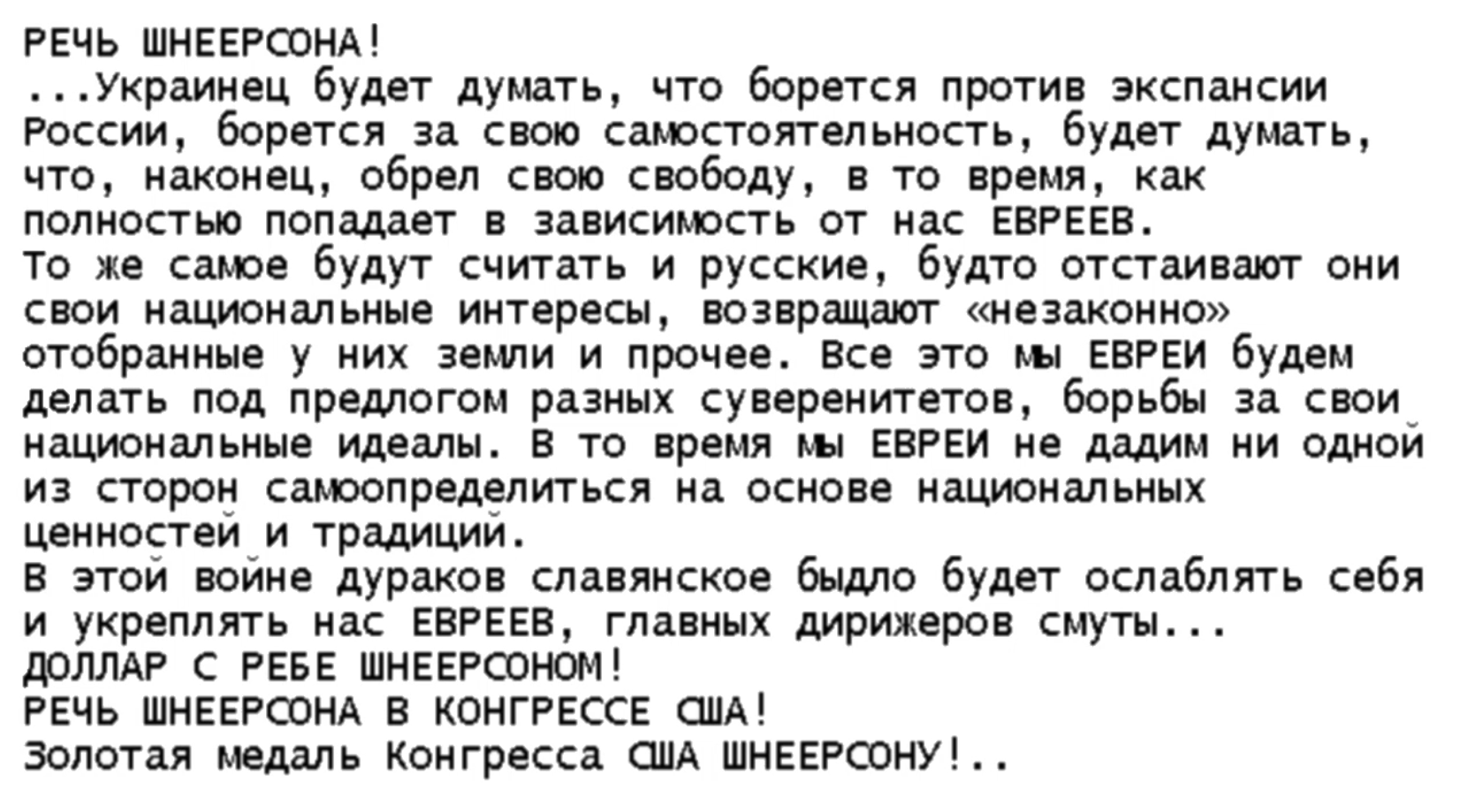 РЕЧЬ ШНЕЕРСОНА!
...Украинец будет думать, что борется против экспансии России, борется за свою самостоятельность, будет думать, что, наконец, обрел свою свободу, в то время, как полностью попадает в зависимость от нас ЕВРЕЕВ.
То же самое будут считать и русские, будто отстаивают они свои национальные интересы, возвращают «незаконно» отобранные у них земли и прочее. Все это мы ЕВРЕИ будем делать под предлогом разных суверенитетов, борьбы за свои национальные идеалы. В то время мы ЕВРЕИ не дадим ни одной из сторон самоопределиться на основе национальных ценностей и традиций.
В этой войне дураков славянское быдло будет ослаблять себя и укреплять нас ЕВРЕЕВ, главных дирижеров смуты...
ДОЛЛАР С РЕБЕ ШНЕЕРСОНОМ!
РЕЧЬ ШНЕЕРСОНА В КОНГРЕССЕ США!
Золотая медаль Конгресса США ШНЕЕРСОНУ!..